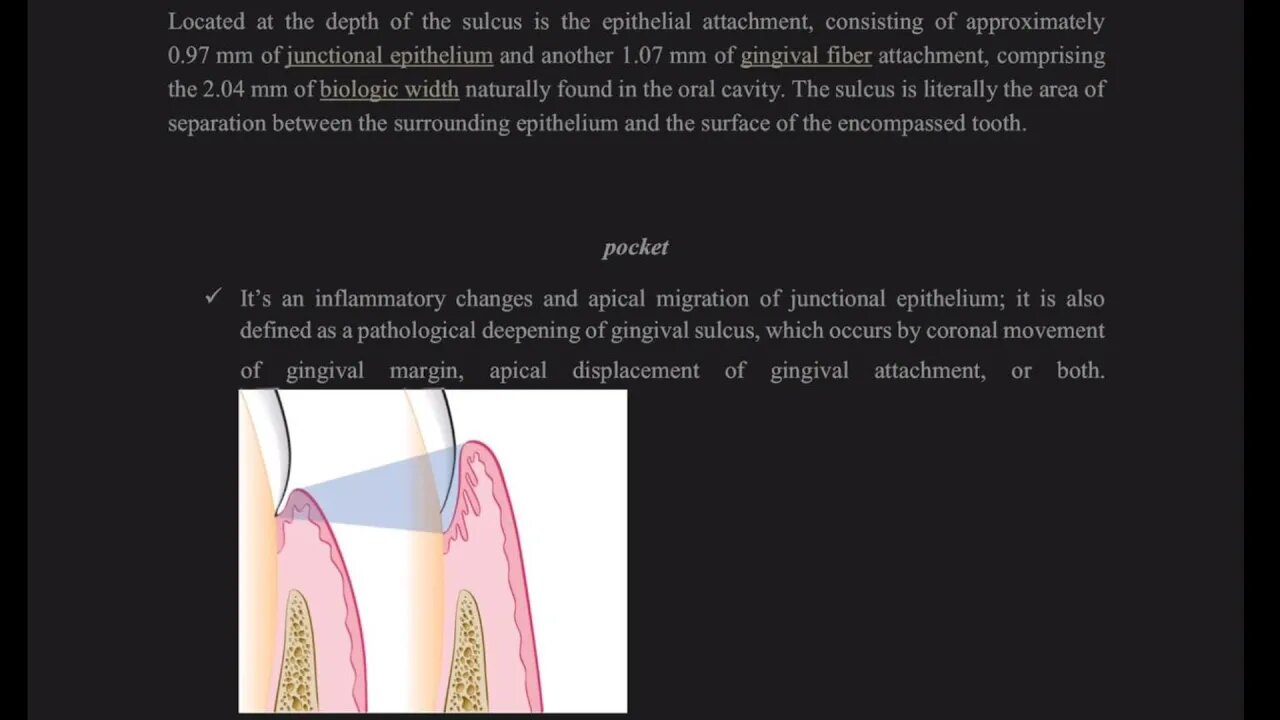 Located at the depth of the sulcus is the epithelial attachment, consisting of approximately 0.97 mm of junctional epithelium and another 1.07 mm of gingival fiber attachment, comprising the 2.04 mm of biologic width naturally found in the oral cavity. The sulcus is literally the area of separation between the surrounding epithelium and the surface of the encompassed tooth.

pocket

✓ It's an inflammatory changes and apical migration of junctional epithelium; it is also defined as a pathological deepening of gingival sulcus, which occurs by coronal movement of gingival margin, apical displacement of gingival attachment, or both.